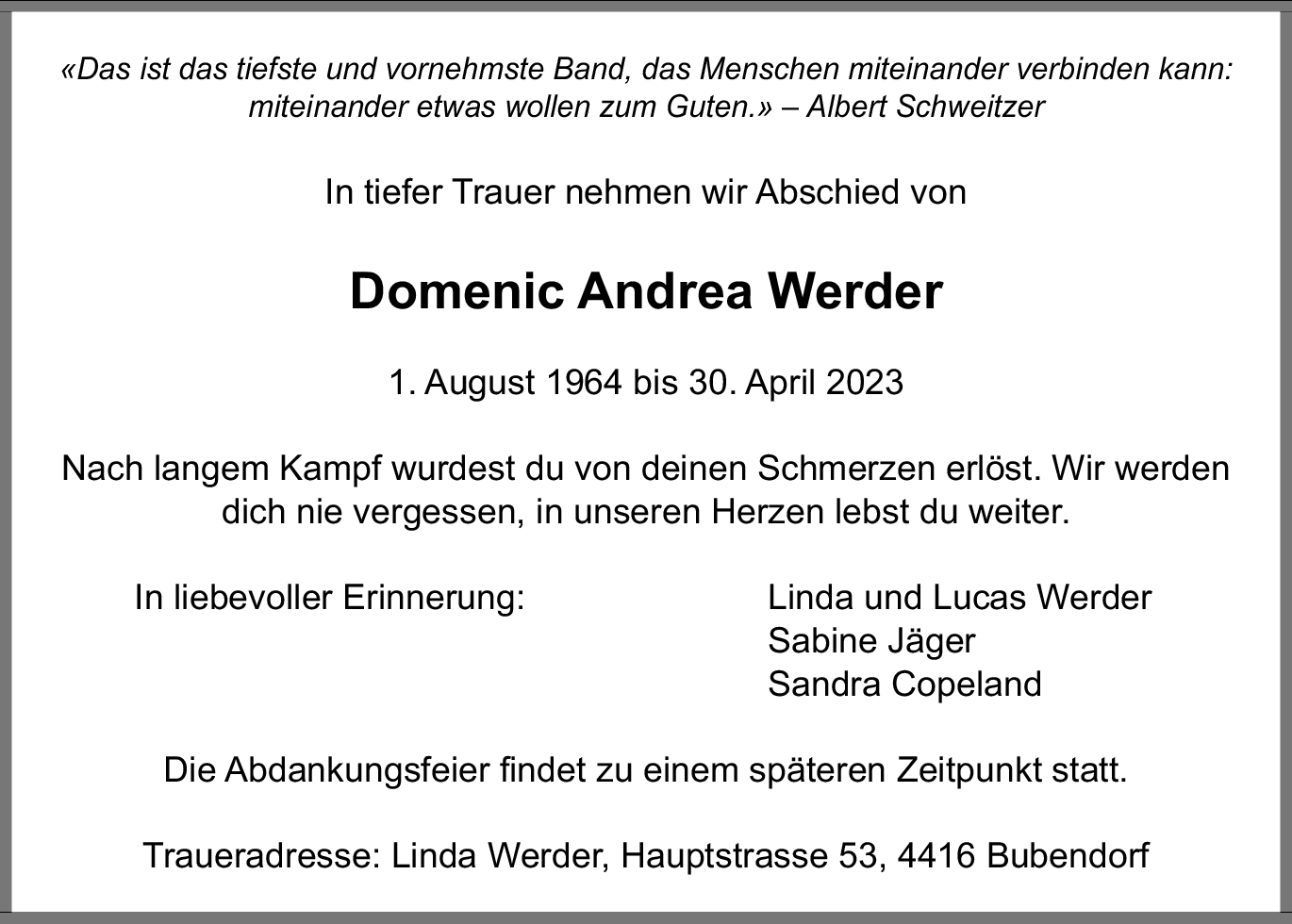 «Das ist das tiefste und vornehmste Band, das Menschen miteinander verbinden kann: miteinander etwas wollen zum Guten.» – Albert Schweitzer

In tiefer Trauer nehmen wir Abschied von

Domenic Andrea Werder

1. August 1964 bis 30. April 2023

Nach langem Kampf wurdest du von deinen Schmerzen erlöst. Wir werden dich nie vergessen, in unseren Herzen lebst du weiter.

In liebevoller Erinnerung:

Linda und Lucas Werder
Sabine Jäger
Sandra Copeland

Die Abdankungsfeier findet zu einem späteren Zeitpunkt statt.

Traueradresse: Linda Werder, Hauptstrasse 53, 4416 Bubendorf